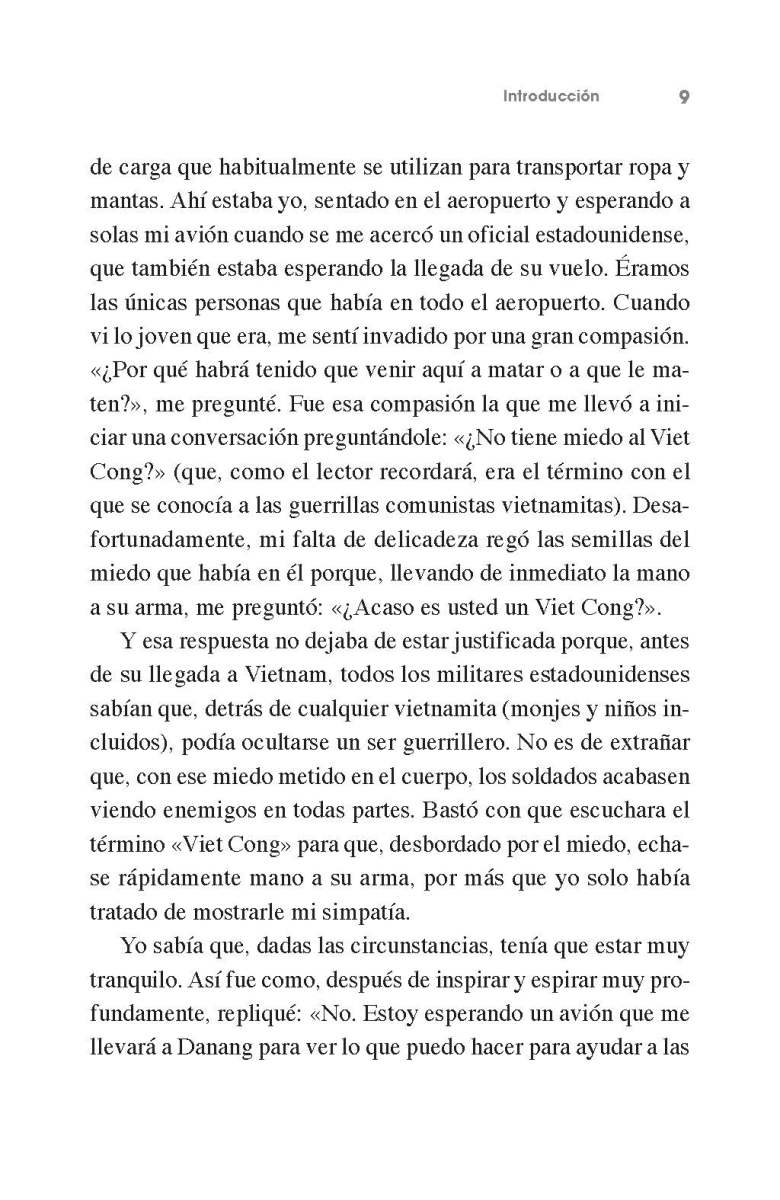 Introducción 9

de carga que habitualmente se utilizan para transportar ropa y mantas. Ahí estaba yo, sentado en el aeropuerto y esperando a solas mi avión cuando se me acercó un oficial estadounidense, que también estaba esperando la llegada de su vuelo. Éramos las únicas personas que había en todo el aeropuerto. Cuando vi lo joven que era, me sentí invadido por una gran compasión. «¿Por qué habrá tenido que venir aquí a matar o a que le maten?», me pregunté. Fue esa compasión la que me llevó a iniciar una conversación preguntándole: «¿No tiene miedo al Viet Cong?» (que, como el lector recordará, era el término con el que se conocía a las guerrillas comunistas vietnamitas). Desafortunadamente, mi falta de delicadeza regó las semillas del miedo que había en él porque, llevando de inmediato la mano a su arma, me preguntó: «¿Acaso es usted un Viet Cong?».

Y esa respuesta no dejaba de estar justificada porque, antes de su llegada a Vietnam, todos los militares estadounidenses sabían que, detrás de cualquier vietnamita (monjes y niños incluidos), podía ocultarse un ser guerrillero. No es de extrañar que, con ese miedo metido en el cuerpo, los soldados acabasen viendo enemigos en todas partes. Bastó con que escuchara el término «Viet Cong» para que, desbordado por el miedo, echase rápidamente mano a su arma, por más que yo solo había tratado de mostrarle mi simpatía.

Yo sabía que, dadas las circunstancias, tenía que estar muy tranquilo. Así fue como, después de inspirar y espirar muy profundamente, repliqué: «No. Estoy esperando un avión que me llevará a Danang para ver lo que puedo hacer para ayudar a las